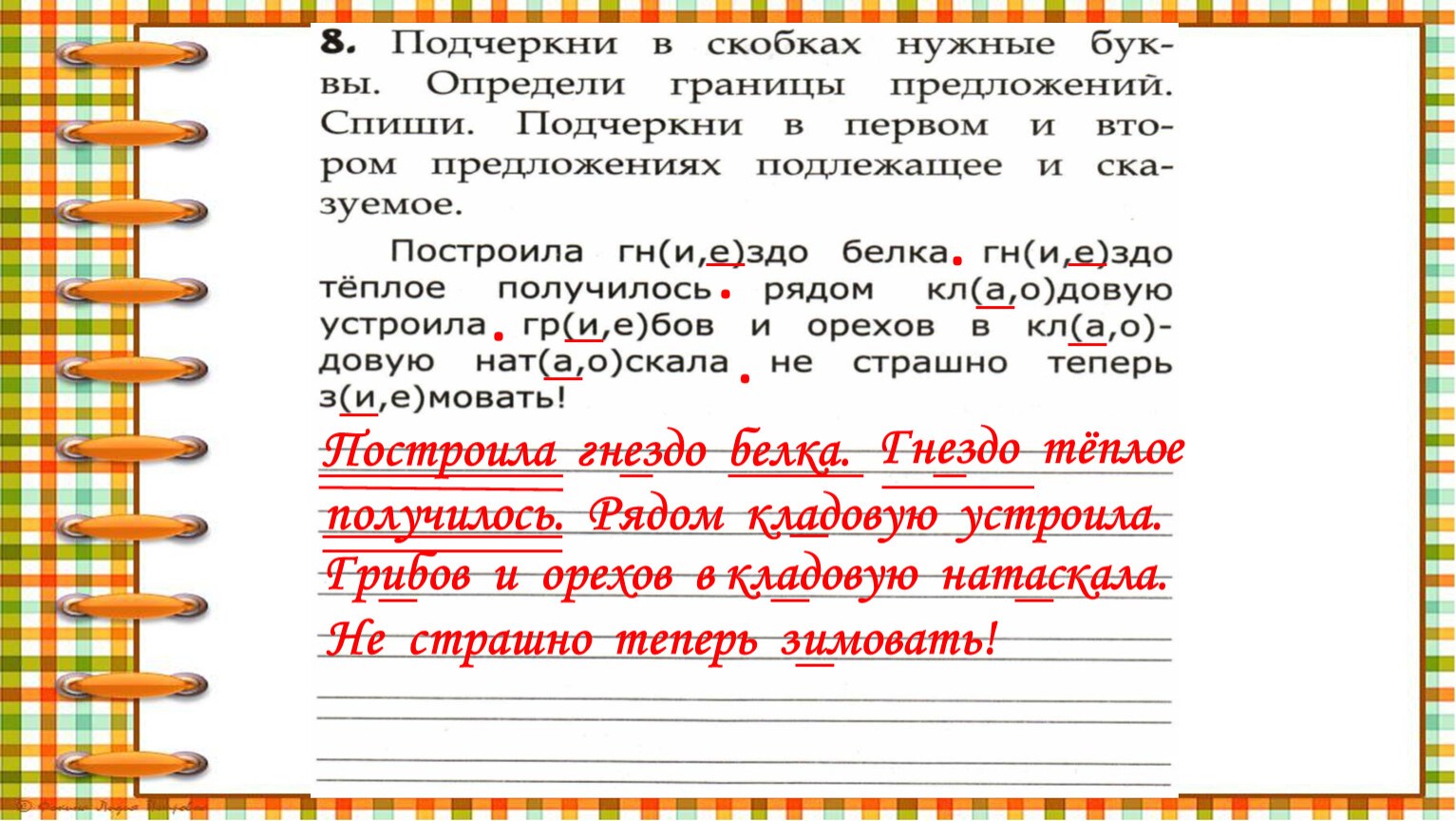 8. Подчеркни в скобках нужные буквы. Определи границы предложений. Спиши. Подчеркни в первом и втором предложениях подлежащее и сказуемое.

Построила гн(и,е)здо белка. гн(и,е)здо тёплое получилось. рядом кл(а,о)довую устроила. гр(и,е)бов и орехов в кл(а,о)довую нат(а,о)скала. не страшно теперь з(и,е)мовать!

Построила гнездо белка. Гнездо тёплое получилось. Рядом кладовую устроила. Грибов и орехов в кладовую натаскала. Не страшно теперь зимовать!